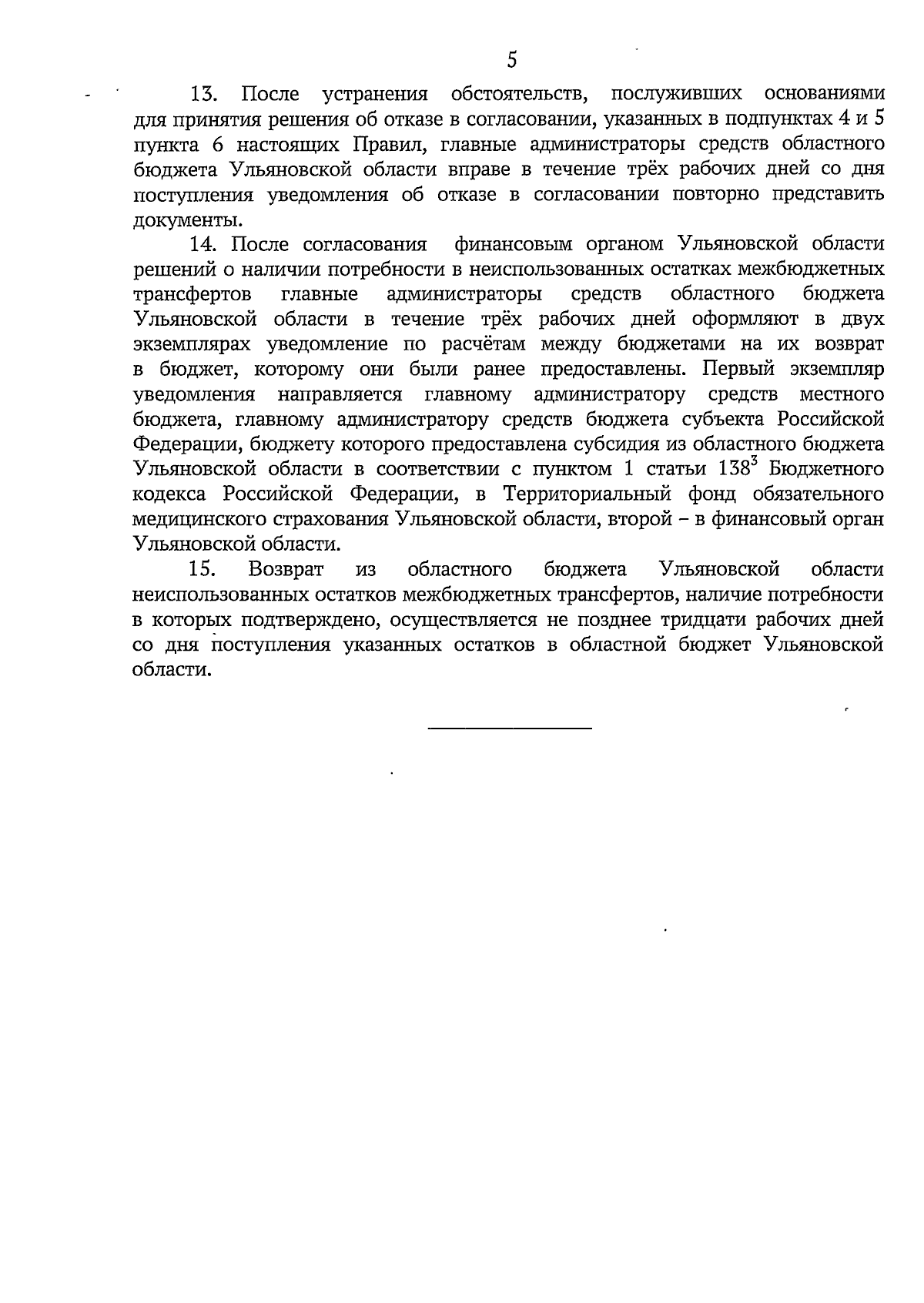 5

13. После устранения обстоятельств, послуживших основаниями для принятия решения об отказе в согласовании, указанных в подпунктах 4 и 5 пункта 6 настоящих Правил, главные администраторы средств областного бюджета Ульяновской области вправе в течение трёх рабочих дней со дня поступления уведомления об отказе в согласовании повторно представить документы.

14. После согласования финансовым органом Ульяновской области решений о наличии потребности в неиспользованных остатках межбюджетных трансфертов главные администраторы средств областного бюджета Ульяновской области в течение трёх рабочих дней оформляют в двух экземплярах уведомление по расчётам между бюджетами на их возврат в бюджет, которому они были ранее предоставлены. Первый экземпляр уведомления направляется главному администратору средств местного бюджета, главному администратору средств бюджета субъекта Российской Федерации, бюджету которого предоставлена субсидия из областного бюджета Ульяновской области в соответствии с пунктом 1 статьи $138^3$ Бюджетного кодекса Российской Федерации, в Территориальный фонд обязательного медицинского страхования Ульяновской области, второй – в финансовый орган Ульяновской области.

15. Возврат из областного бюджета Ульяновской области неиспользованных остатков межбюджетных трансфертов, наличие потребности в которых подтверждено, осуществляется не позднее тридцати рабочих дней со дня поступления указанных остатков в областной бюджет Ульяновской области.